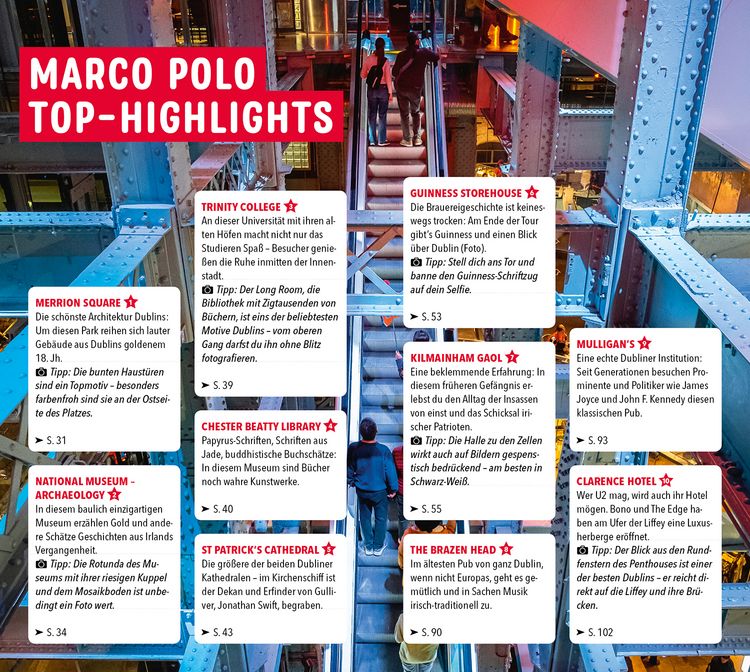 MARCO POLO TOP-HIGHLIGHTS

MERRION SQUARE 1
Die schönste Architektur Dublins: Um diesen Park reihen sich lauter Gebäude aus Dublins goldenem 18. Jh.
Tipp: Die bunten Haustüren sind ein Topmotiv – besonders farbenfroh sind sie an der Ostseite des Platzes.
➤ S. 31

NATIONAL MUSEUM – ARCHAEOLOGY 2
In diesem baulich einzigartigen Museum erzählen Gold und andere Schätze Geschichten aus Irlands Vergangenheit.
Tipp: Die Rotunda des Museums mit ihrer riesigen Kuppel und dem Mosaikboden ist unbedingt ein Foto wert.
➤ S. 34

TRINITY COLLEGE 3
An dieser Universität mit ihren alten Höfen macht nicht nur das Studieren Spaß – Besucher genießen die Ruhe inmitten der Innenstadt.
Tipp: Der Long Room, die Bibliothek mit Zigtausenden von Büchern, ist eins der beliebtesten Motive Dublins – vom oberen Gang darfst du ihn ohne Blitz fotografieren.
➤ S. 39

CHESTER BEATTY LIBRARY 4
Papyrus-Schriften, Schriften aus Jade, buddhistische Buchschätze: In diesem Museum sind Bücher noch wahre Kunstwerke.
➤ S. 40

ST PATRICK'S CATHEDRAL 5
Die größere der beiden Dubliner Kathedralen – im Kirchenschiff ist der Dekan und Erfinder von Gulliver, Jonathan Swift, begraben.
➤ S. 43

GUINNESS STOREHOUSE 6
Die Brauereigeschichte ist keineswegs trocken: Am Ende der Tour gibt's Guinness und einen Blick über Dublin (Foto).
Tipp: Stell dich ans Tor und banne den Guinness-Schriftzug auf dein Selfie.
➤ S. 53

KILMAINHAM GAOL 7
Eine beklemmende Erfahrung: In diesem früheren Gefängnis erlebst du den Alltag der Insassen von einst und das Schicksal irischer Patrioten.
Tipp: Die Halle zu den Zellen wirkt auch auf Bildern gespenstisch bedrückend – am besten in Schwarz-Weiß.
➤ S. 55

THE BRAZEN HEAD 8
Im ältesten Pub von ganz Dublin, wenn nicht Europas, geht es gemütlich und in Sachen Musik irisch-traditionell zu.
➤ S. 90

MULLIGAN'S 9
Eine echte Dubliner Institution: Seit Generationen besuchen Prominente und Politiker wie James Joyce und John F. Kennedy diesen klassischen Pub.
➤ S. 93

CLARENCE HOTEL 10
Wer U2 mag, wird auch ihr Hotel mögen. Bono und The Edge haben am Ufer der Liffey eine Luxusherberge eröffnet.
Tipp: Der Blick aus den Rundfenstern des Penthouses ist einer der besten Dublins – er reicht direkt auf die Liffey und ihre Brücken.
➤ S. 102